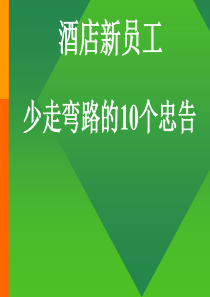 酒店新员工

少走弯路的10个忠告